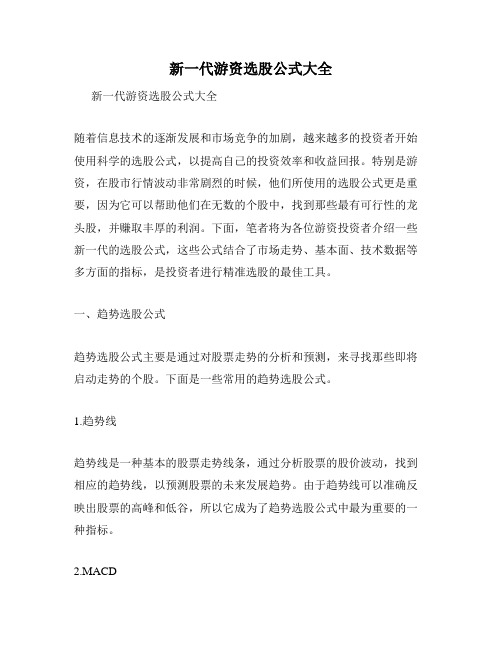 新一代游资选股公式大全

新一代游资选股公式大全

随着信息技术的逐渐发展和市场竞争的加剧，越来越多的投资者开始使用科学的选股公式，以提高自己的投资效率和收益回报。特别是游资，在股市行情波动非常剧烈的时候，他们所使用的选股公式更是重要，因为它可以帮助他们在无数的个股中，找到那些最有可行性的龙头股，并赚取丰厚的利润。下面，笔者将为各位游资投资者介绍一些新一代的选股公式，这些公式结合了市场走势、基本面、技术数据等多方面的指标，是投资者进行精准选股的最佳工具。

一、趋势选股公式

趋势选股公式主要是通过对股票走势的分析和预测，来寻找那些即将启动走势的个股。下面是一些常用的趋势选股公式。

1.趋势线

趋势线是一种基本的股票走势线条，通过分析股票的股价波动，找到相应的趋势线，以预测股票的未来发展趋势。由于趋势线可以准确反映出股票的高峰和低谷，所以它成为了趋势选股公式中最为重要的一种指标。

2.MACD